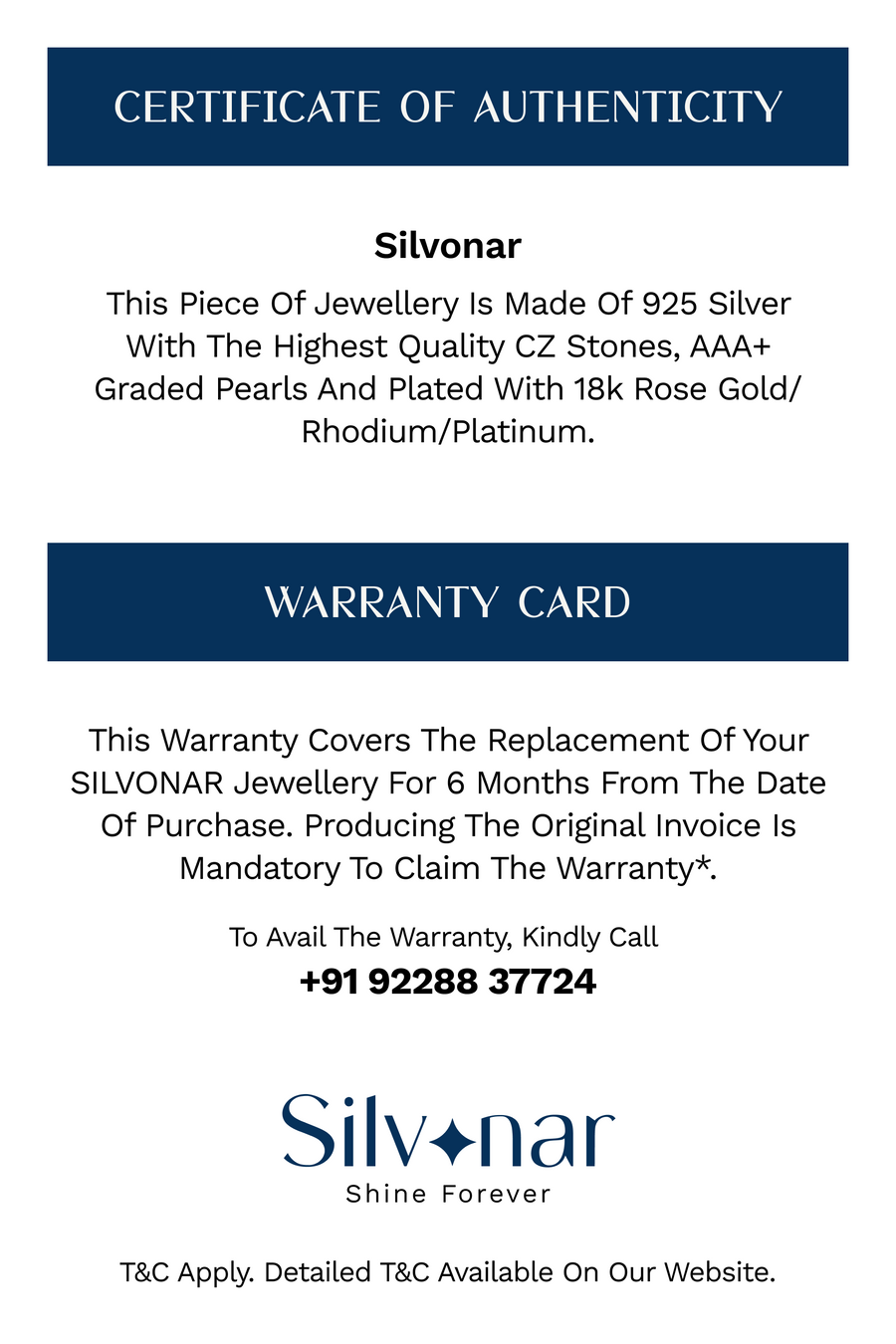 CERTIFICATE OF AUTHENTICITY

Silvonar

This Piece Of Jewellery Is Made Of 925 Silver With The Highest Quality CZ Stones, AAA+ Graded Pearls And Plated With 18k Rose Gold/ Rhodium/Platinum.

WARRANTY CARD

This Warranty Covers The Replacement Of Your SILVONAR Jewellery For 6 Months From The Date Of Purchase. Producing The Original Invoice Is Mandatory To Claim The Warranty*.

To Avail The Warranty, Kindly Call

+91 92288 37724

Silvonar

Shine Forever

T&C Apply. Detailed T&C Available On Our Website.